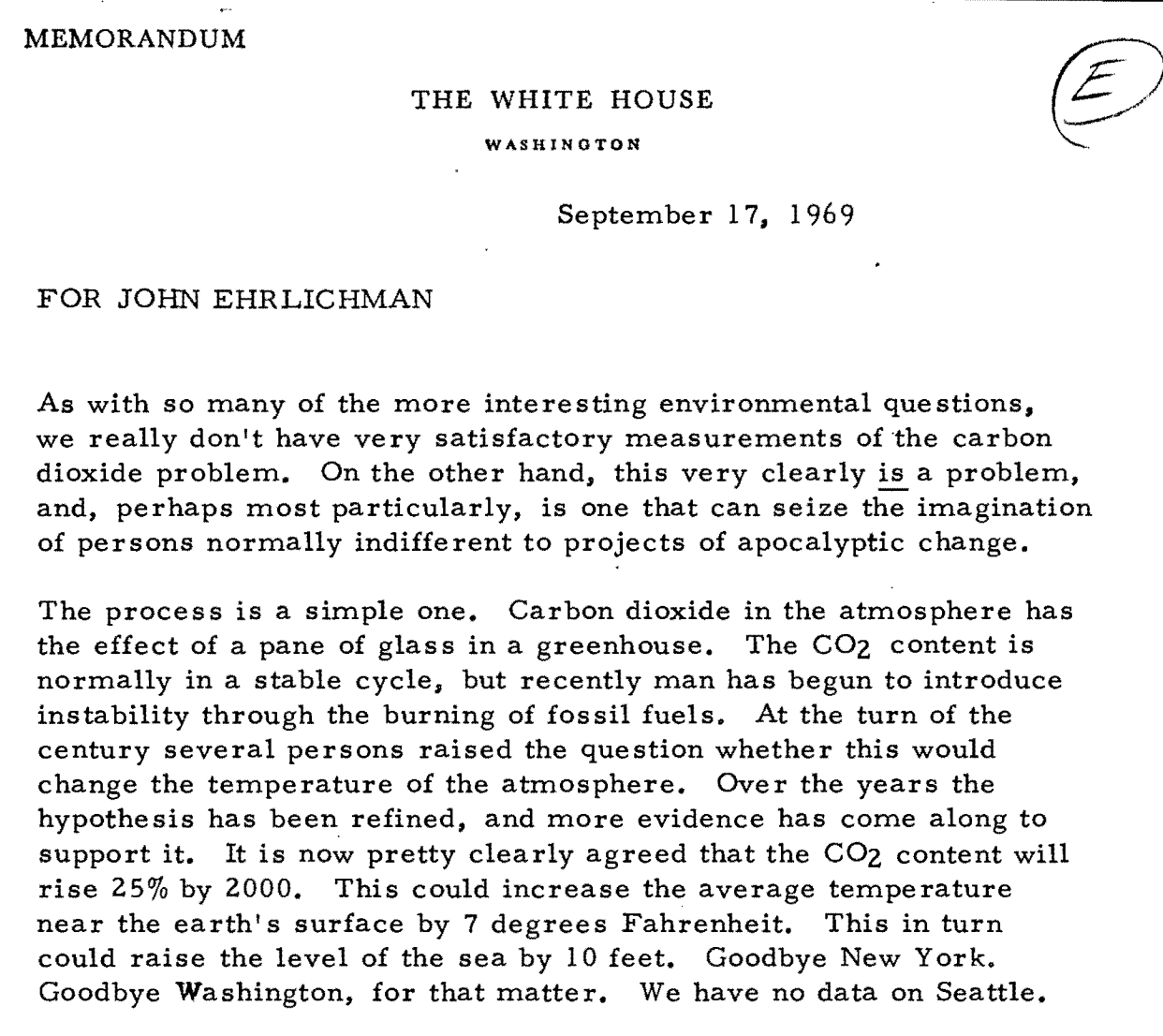 MEMORANDUM

THE WHITE HOUSE

WASHINGTON

E

September 17, 1969

FOR JOHN EHRLICHMAN

As with so many of the more interesting environmental questions, we really don't have very satisfactory measurements of the carbon dioxide problem. On the other hand, this very clearly is a problem, and, perhaps most particularly, is one that can seize the imagination of persons normally indifferent to projects of apocalyptic change.

The process is a simple one. Carbon dioxide in the atmosphere has the effect of a pane of glass in a greenhouse. The $CO_2$ content is normally in a stable cycle, but recently man has begun to introduce instability through the burning of fossil fuels. At the turn of the century several persons raised the question whether this would change the temperature of the atmosphere. Over the years the hypothesis has been refined, and more evidence has come along to support it. It is now pretty clearly agreed that the $CO_2$ content will rise 25% by 2000. This could increase the average temperature near the earth's surface by 7 degrees Fahrenheit. This in turn could raise the level of the sea by 10 feet. Goodbye New York. Goodbye Washington, for that matter. We have no data on Seattle.